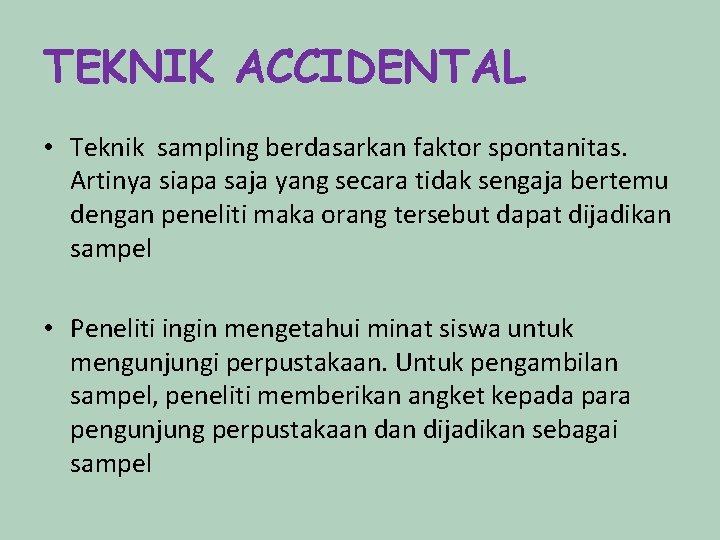 TEKNIK ACCIDENTAL

• Teknik sampling berdasarkan faktor spontanitas. Artinya siapa saja yang secara tidak sengaja bertemu dengan peneliti maka orang tersebut dapat dijadikan sampel

• Peneliti ingin mengetahui minat siswa untuk mengunjungi perpustakaan. Untuk pengambilan sampel, peneliti memberikan angket kepada para pengunjung perpustakaan dan dijadikan sebagai sampel